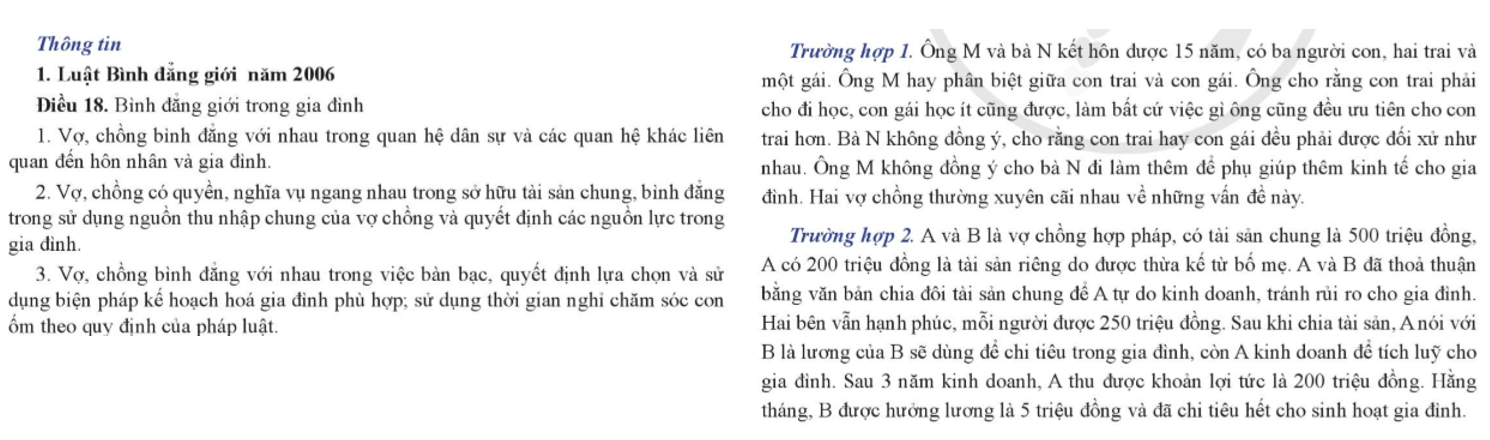 Thông tin

1. Luật Bình đẳng giới năm 2006

Điều 18. Bình đẳng giới trong gia đình

1. Vợ, chồng bình đẳng với nhau trong quan hệ dân sự và các quan hệ khác liên quan đến hôn nhân và gia đình.

2. Vợ, chồng có quyền, nghĩa vụ ngang nhau trong sở hữu tài sản chung, bình đẳng trong sử dụng nguồn thu nhập chung của vợ chồng và quyết định các nguồn lực trong gia đình.

3. Vợ, chồng bình đẳng với nhau trong việc bàn bạc, quyết định lựa chọn và sử dụng biện pháp kế hoạch hoá gia đình phù hợp; sử dụng thời gian nghỉ chăm sóc con ốm theo quy định của pháp luật.

Trường hợp 1. Ông M và bà N kết hôn được 15 năm, có ba người con, hai trai và một gái. Ông M hay phân biệt giữa con trai và con gái. Ông cho rằng con trai phải cho đi học, con gái học ít cũng được, làm bất cứ việc gì ông cũng đều ưu tiên cho con trai hơn. Bà N không đồng ý, cho rằng con trai hay con gái đều phải được đối xử như nhau. Ông M không đồng ý cho bà N đi làm thêm để phụ giúp thêm kinh tế cho gia đình. Hai vợ chồng thường xuyên cãi nhau về những vấn đề này.

Trường hợp 2. A và B là vợ chồng hợp pháp, có tài sản chung là 500 triệu đồng, A có 200 triệu đồng là tài sản riêng do được thừa kế từ bố mẹ. A và B đã thoả thuận bằng văn bản chia đôi tài sản chung để A tự do kinh doanh, tránh rủi ro cho gia đình. Hai bên vẫn hạnh phúc, mỗi người được 250 triệu đồng. Sau khi chia tài sản, A nói với B là lương của B sẽ dùng để chi tiêu trong gia đình, còn A kinh doanh để tích luỹ cho gia đình. Sau 3 năm kinh doanh, A thu được khoản lợi tức là 200 triệu đồng. Hằng tháng, B được hưởng lương là 5 triệu đồng và đã chi tiêu hết cho sinh hoạt gia đình.